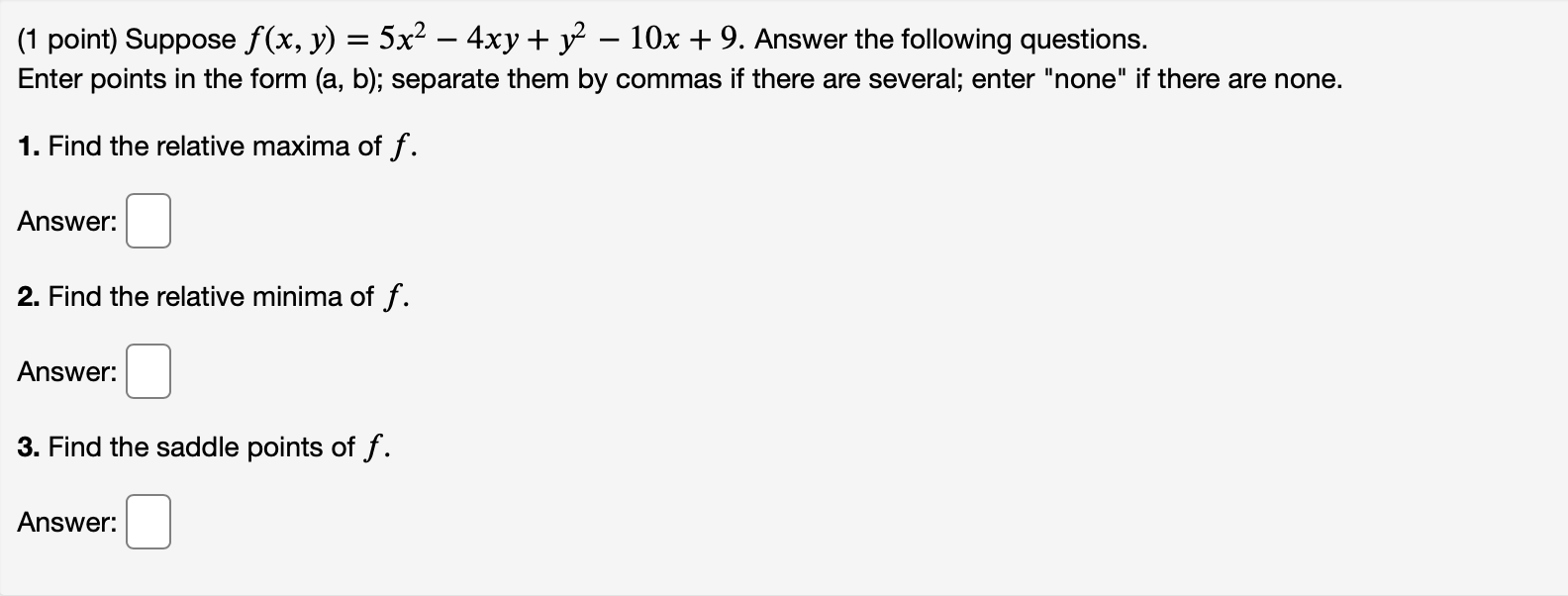 (1 point) Suppose $f(x, y) = 5x^2 - 4xy + y^2 - 10x + 9$. Answer the following questions.
Enter points in the form (a, b); separate them by commas if there are several; enter "none" if there are none.

1. Find the relative maxima of $f$.

Answer:

2. Find the relative minima of $f$.

Answer:

3. Find the saddle points of $f$.

Answer: